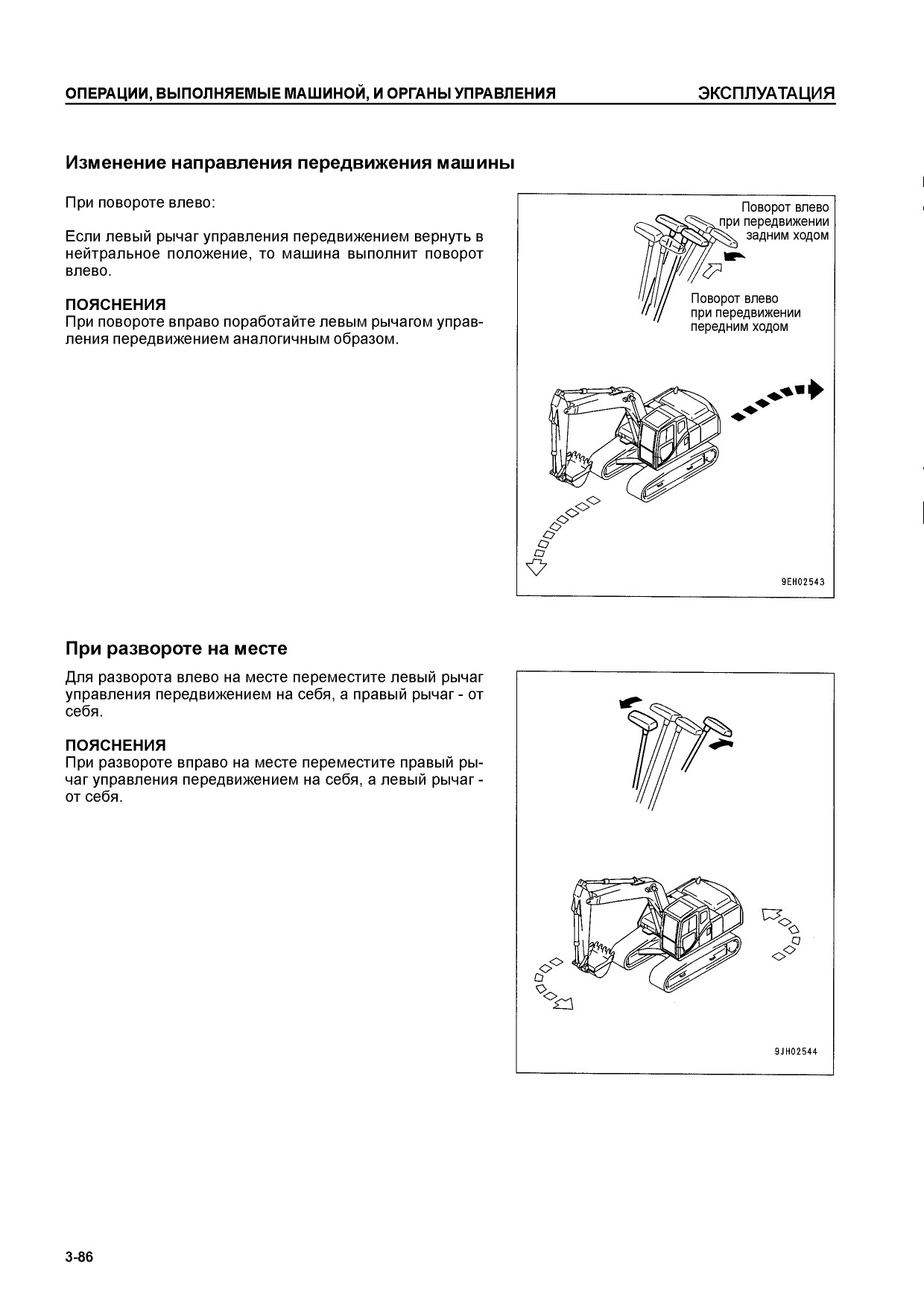 ОПЕРАЦИИ, ВЫПОЛНЯЕМЫЕ МАШИНОЙ, И ОРГАНЫ УПРАВЛЕНИЯ ЭКСПЛУАТАЦИЯ

Изменение направления передвижения машины

При повороте влево:

Если левый рычаг управления передвижением вернуть в нейтральное положение, то машина выполнит поворот влево.

ПОЯСНЕНИЯ
При повороте вправо поработайте левым рычагом управления передвижением аналогичным образом.

Поворот влево при передвижении задним ходом

Поворот влево при передвижении передним ходом

9EH02543

При развороте на месте

Для разворота влево на месте переместите левый рычаг управления передвижением на себя, а правый рычаг - от себя.

ПОЯСНЕНИЯ
При развороте вправо на месте переместите правый рычаг управления передвижением на себя, а левый рычаг - от себя.

9JH02544

3-86